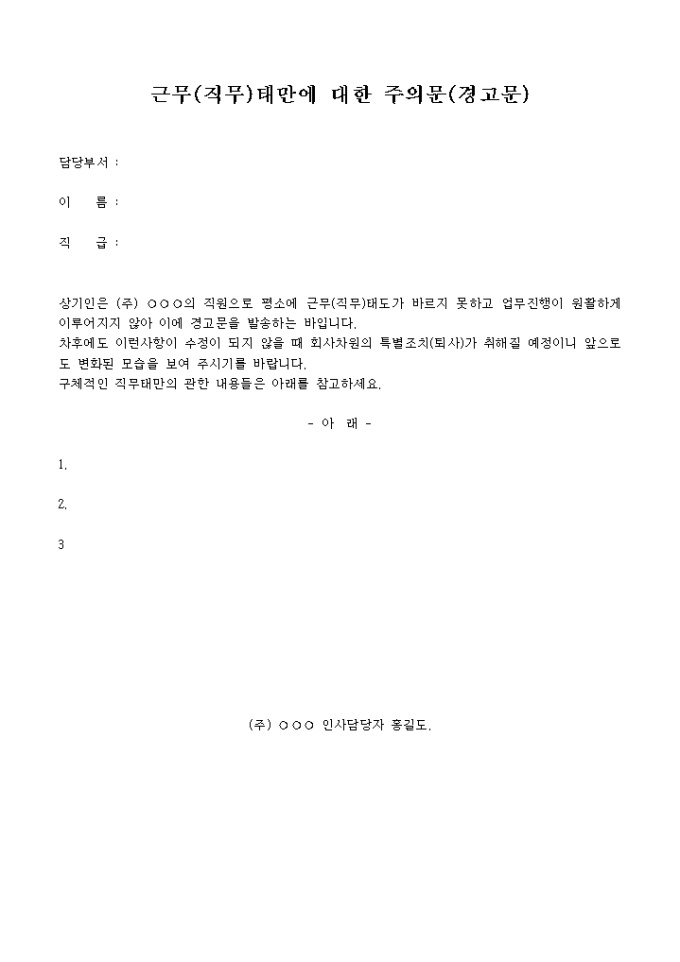 근무(직무)태만에 대한 주의문(경고문)

담당부서 :

이 름 :

직 급 :

상기인은 (주) ○○○의 직원으로 평소에 근무(직무)태도가 바르지 못하고 업무진행이 원활하게 이루어지지 않아 이에 경고문을 발송하는 바입니다.
차후에도 이런사항이 수정이 되지 않을 때 회사차원의 특별조치(퇴사)가 취해질 예정이니 앞으로도 변화된 모습을 보여 주시기를 바랍니다.
구체적인 직무태만의 관한 내용들은 아래를 참고하세요.

- 아 래 -

1.

2.

3

(주) ○○○ 인사담당자 홍길도.